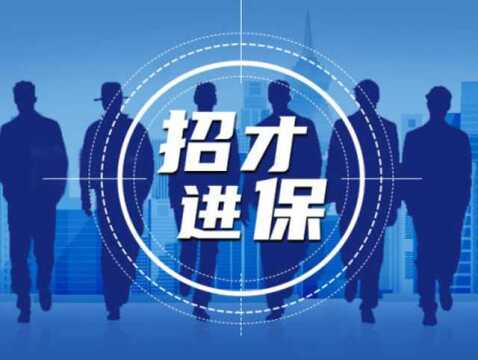 招才
进保